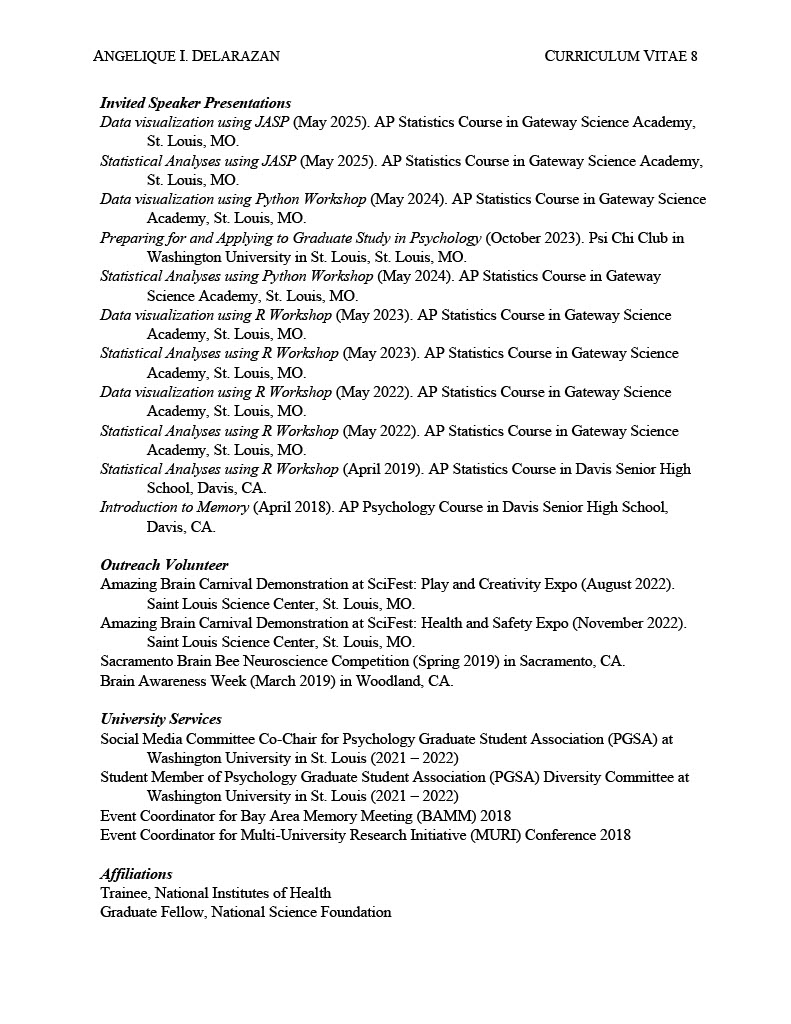 ANGELIQUE I. DELARAZAN CURRICULUM VITAE 8

Invited Speaker Presentations
Data visualization using JASP (May 2025). AP Statistics Course in Gateway Science Academy, St. Louis, MO.
Statistical Analyses using JASP (May 2025). AP Statistics Course in Gateway Science Academy, St. Louis, MO.
Data visualization using Python Workshop (May 2024). AP Statistics Course in Gateway Science Academy, St. Louis, MO.
Preparing for and Applying to Graduate Study in Psychology (October 2023). Psi Chi Club in Washington University in St. Louis, St. Louis, MO.
Statistical Analyses using Python Workshop (May 2024). AP Statistics Course in Gateway Science Academy, St. Louis, MO.
Data visualization using R Workshop (May 2023). AP Statistics Course in Gateway Science Academy, St. Louis, MO.
Statistical Analyses using R Workshop (May 2023). AP Statistics Course in Gateway Science Academy, St. Louis, MO.
Data visualization using R Workshop (May 2022). AP Statistics Course in Gateway Science Academy, St. Louis, MO.
Statistical Analyses using R Workshop (May 2022). AP Statistics Course in Gateway Science Academy, St. Louis, MO.
Statistical Analyses using R Workshop (April 2019). AP Statistics Course in Davis Senior High School, Davis, CA.
Introduction to Memory (April 2018). AP Psychology Course in Davis Senior High School, Davis, CA.

Outreach Volunteer
Amazing Brain Carnival Demonstration at SciFest: Play and Creativity Expo (August 2022). Saint Louis Science Center, St. Louis, MO.
Amazing Brain Carnival Demonstration at SciFest: Health and Safety Expo (November 2022). Saint Louis Science Center, St. Louis, MO.
Sacramento Brain Bee Neuroscience Competition (Spring 2019) in Sacramento, CA.
Brain Awareness Week (March 2019) in Woodland, CA.

University Services
Social Media Committee Co-Chair for Psychology Graduate Student Association (PGSA) at Washington University in St. Louis (2021 – 2022)
Student Member of Psychology Graduate Student Association (PGSA) Diversity Committee at Washington University in St. Louis (2021 – 2022)
Event Coordinator for Bay Area Memory Meeting (BAMM) 2018
Event Coordinator for Multi-University Research Initiative (MURI) Conference 2018

Affiliations
Trainee, National Institutes of Health
Graduate Fellow, National Science Foundation